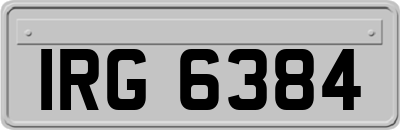 IRG 6384